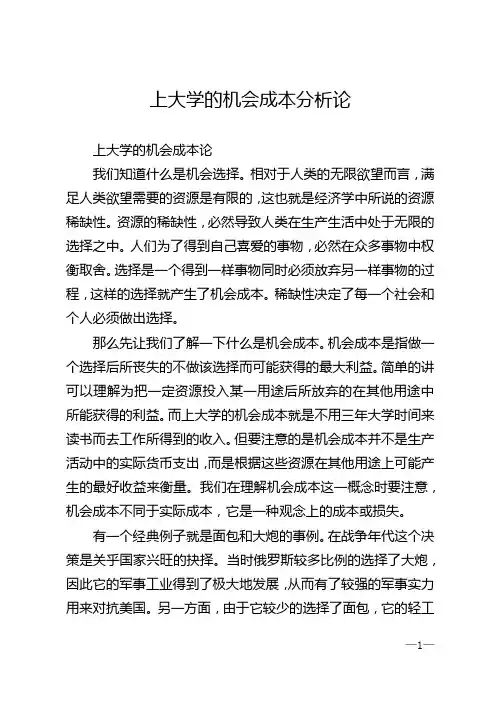 上大学的机会成本分析论

上大学的机会成本论

我们知道什么是机会选择。相对于人类的无限欲望而言，满足人类欲望需要的资源是有限的，这也就是经济学中所说的资源稀缺性。资源的稀缺性，必然导致人类在生产生活中处于无限的选择之中。人们为了得到自己喜爱的事物，必然在众多事物中权衡取舍。选择是一个得到一样事物同时必须放弃另一样事物的过程，这样的选择就产生了机会成本。稀缺性决定了每一个社会和个人必须做出选择。

那么先让我们了解一下什么是机会成本。机会成本是指做一个选择后所丧失的不做该选择而可能获得的最大利益。简单的讲可以理解为把一定资源投入某一用途后所放弃的在其他用途中所能获得的利益。而上大学的机会成本就是不用三年大学时间来读书而去工作所得到的收入。但要注意的是机会成本并不是生产活动中的实际货币支出，而是根据这些资源在其他用途上可能产生的最好收益来衡量。我们在理解机会成本这一概念时要注意，机会成本不同于实际成本，它是一种观念上的成本或损失。

有一个经典例子就是面包和大炮的事例。在战争年代这个决策是关乎国家兴旺的抉择。当时俄罗斯较多比例的选择了大炮，因此它的军事工业得到了极大地发展，从而有了较强的军事实力用来对抗美国。另一方面，由于它较少的选择了面包，它的轻工

—1—